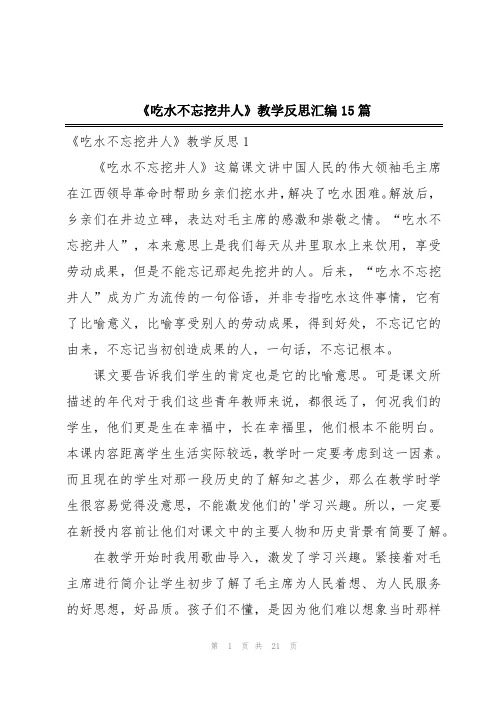 《吃水不忘挖井人》教学反思汇编15篇

《吃水不忘挖井人》教学反思1

《吃水不忘挖井人》这篇课文讲中国人民的伟大领袖毛主席在江西领导革命时帮助乡亲们挖水井，解决了吃水困难。解放后，乡亲们在井边立碑，表达对毛主席的感激和崇敬之情。“吃水不忘挖井人”，本来意思上是我们每天从井里取水上来饮用，享受劳动成果，但是不能忘记那起先挖井的人。后来，“吃水不忘挖井人”成为广为流传的一句俗语，并非专指吃水这件事情，它有了比喻意义，比喻享受别人的劳动成果，得到好处，不忘记它的由来，不忘记当初创造成果的人，一句话，不忘记根本。

课文要告诉我们学生的肯定也是它的比喻意思。可是课文所描述的年代对于我们这些青年教师来说，都很远了，何况我们的学生，他们更是生在幸福中，长在幸福里，他们根本不能明白。本课内容距离学生生活实际较远，教学时一定要考虑到这一因素。而且现在的学生对那一段历史的了解知之甚少，那么在教学时学生很容易觉得没意思，不能激发他们的'学习兴趣。所以，一定要在新授内容前让他们对课文中的主要人物和历史背景有简要了解。

在教学开始时我用歌曲导入，激发了学习兴趣。紧接着对毛主席进行简介让学生初步了解了毛主席为人民着想、为人民服务的好思想，好品质。孩子们不懂，是因为他们难以想象当时那样

第 1 页 共 21 页